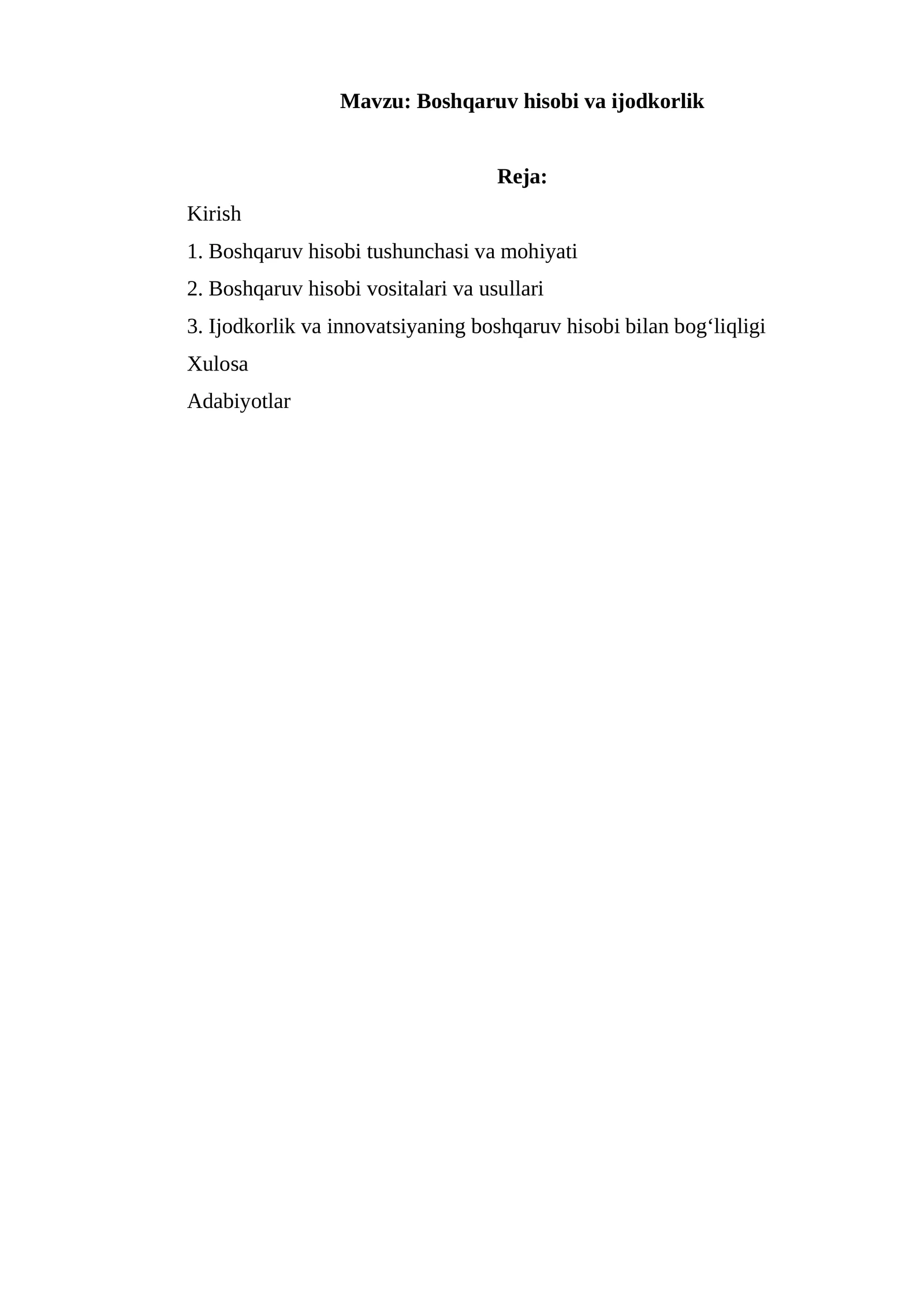 Mavzu: Boshqaruv hisobi va ijodkorlik

Reja:

Kirish

1. Boshqaruv hisobi tushunchasi va mohiyati

2. Boshqaruv hisobi vositalari va usullari

3. Ijodkorlik va innovatsiyaning boshqaruv hisobi bilan bog‘liqligi

Xulosa

Adabiyotlar